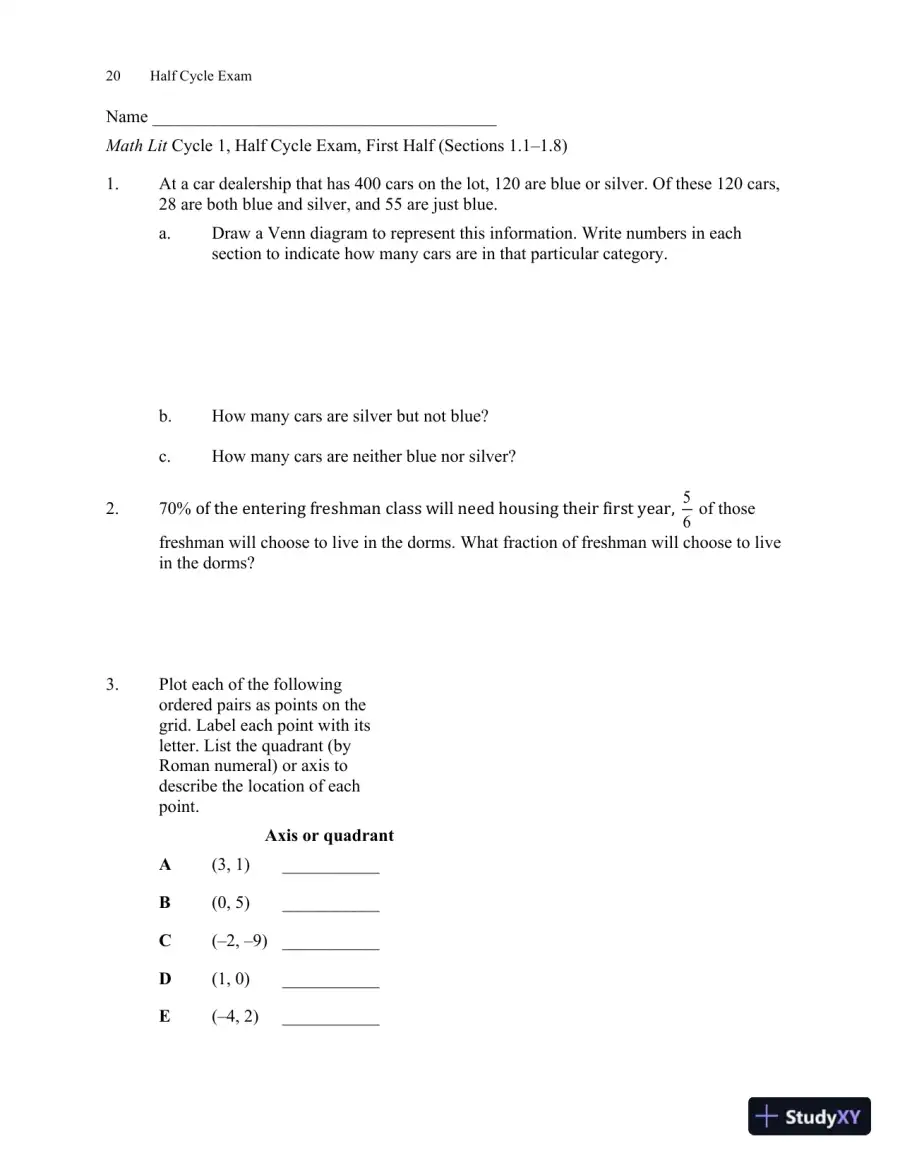 20 Half Cycle Exam

Name ____

Math Lit Cycle 1, Half Cycle Exam, First Half (Sections 1.1–1.8)

1. At a car dealership that has 400 cars on the lot, 120 are blue or silver. Of these 120 cars, 28 are both blue and silver, and 55 are just blue.

a. Draw a Venn diagram to represent this information. Write numbers in each section to indicate how many cars are in that particular category.

b. How many cars are silver but not blue?

c. How many cars are neither blue nor silver?

2. 70% of the entering freshman class will need housing their first year, $\frac{5}{6}$ of those freshman will choose to live in the dorms. What fraction of freshman will choose to live in the dorms?

3. Plot each of the following ordered pairs as points on the grid. Label each point with its letter. List the quadrant (by Roman numeral) or axis to describe the location of each point.

Axis or quadrant

A (3, 1) ____

B (0, 5) ____

C (–2, –9) ____

D (1, 0) ____

E (–4, 2) ____

StudyXY